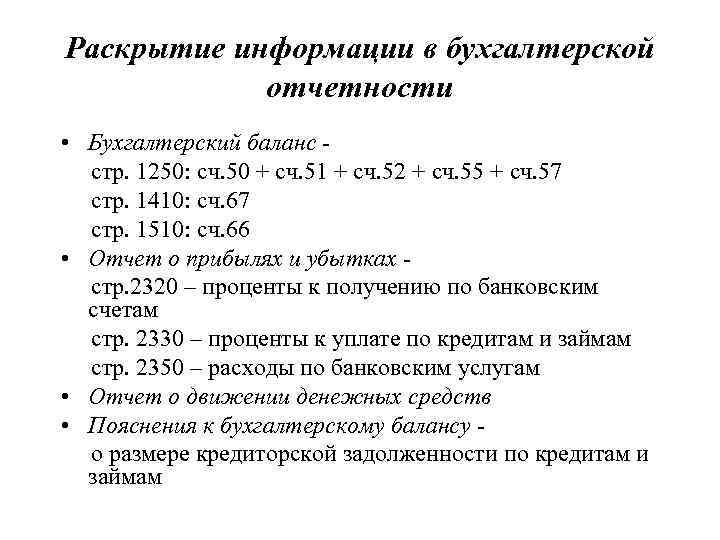 Раскрытие информации в бухгалтерской отчетности

• Бухгалтерский баланс -
стр. 1250: сч.50 + сч.51 + сч.52 + сч.55 + сч.57
стр. 1410: сч.67
стр. 1510: сч.66
• Отчет о прибылях и убытках -
стр.2320 – проценты к получению по банковским счетам
стр. 2330 – проценты к уплате по кредитам и займам
стр. 2350 – расходы по банковским услугам
• Отчет о движении денежных средств
• Пояснения к бухгалтерскому балансу -
о размере кредиторской задолженности по кредитам и займам